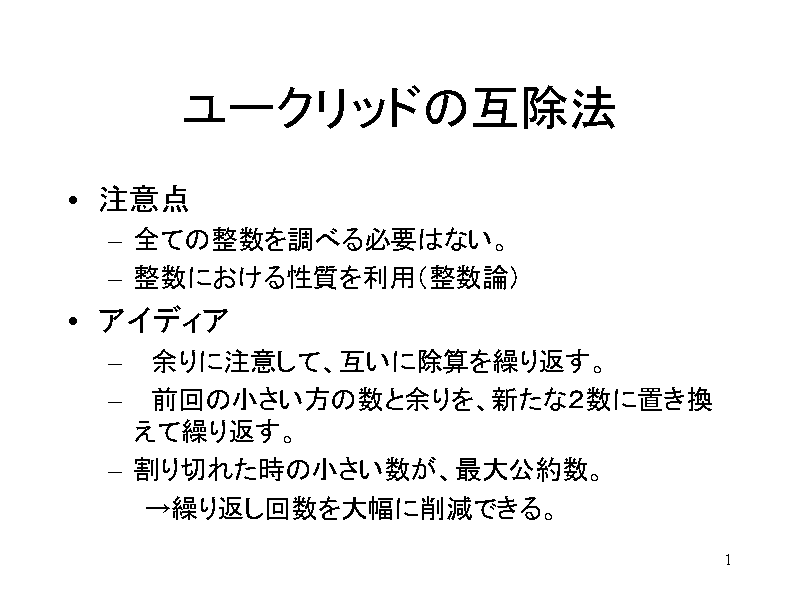 ユークリッドの互除法

• 注意点
– 全ての整数を調べる必要はない。
– 整数における性質を利用（整数論）

• アイディア
– 余りに注意して、互いに除算を繰り返す。
– 前回の小さい方の数と余りを、新たな２数に置き換えて繰り返す。
– 割り切れた時の小さい数が、最大公約数。
→繰り返し回数を大幅に削減できる。

1